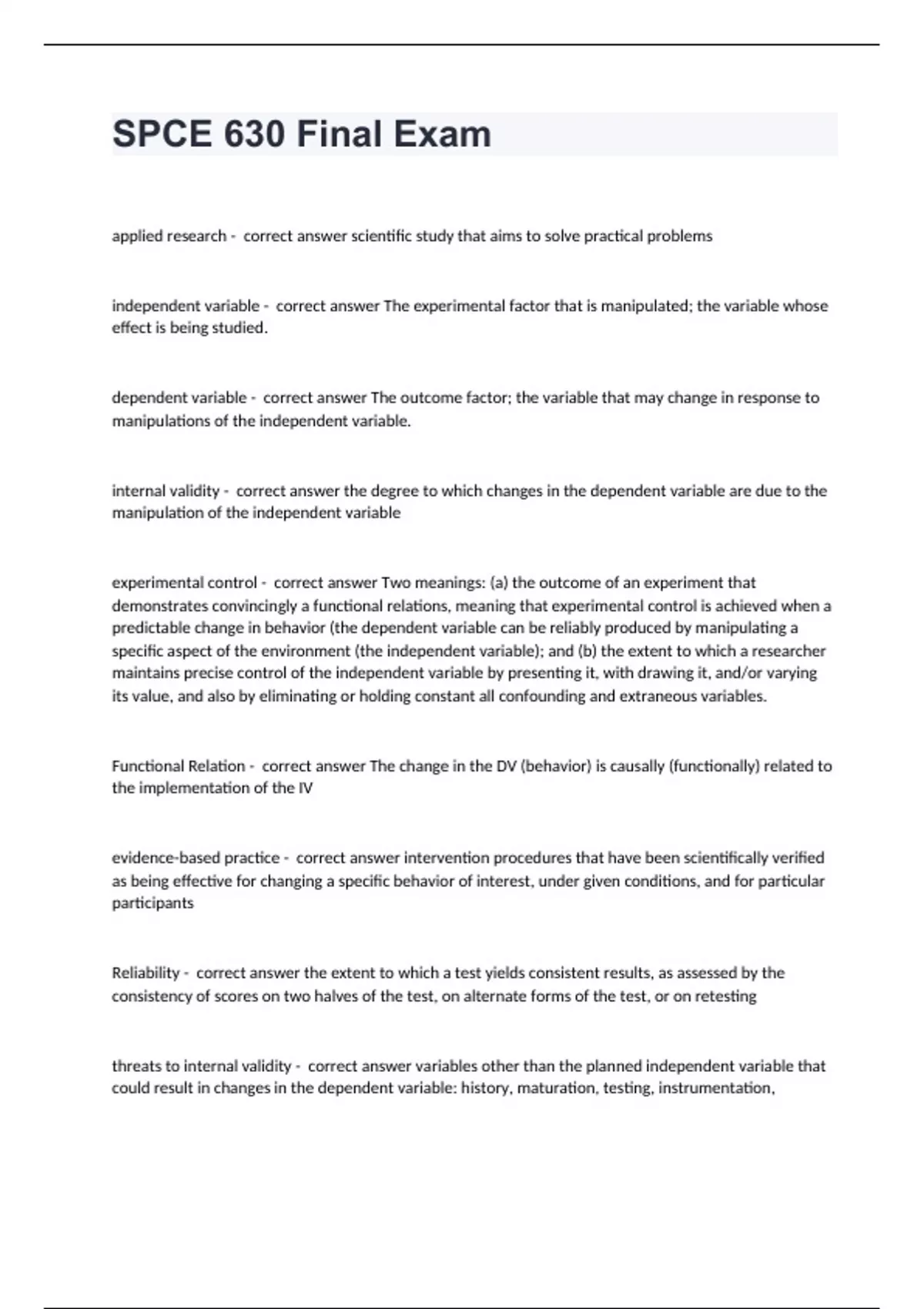 SPCE 630 Final Exam

applied research - correct answer scientific study that aims to solve practical problems

independent variable - correct answer The experimental factor that is manipulated; the variable whose effect is being studied.

dependent variable - correct answer The outcome factor; the variable that may change in response to manipulations of the independent variable.

internal validity - correct answer the degree to which changes in the dependent variable are due to the manipulation of the independent variable

experimental control - correct answer Two meanings: (a) the outcome of an experiment that demonstrates convincingly a functional relations, meaning that experimental control is achieved when a predictable change in behavior (the dependent variable can be reliably produced by manipulating a specific aspect of the environment (the independent variable); and (b) the extent to which a researcher maintains precise control of the independent variable by presenting it, with drawing it, and/or varying its value, and also by eliminating or holding constant all confounding and extraneous variables.

Functional Relation - correct answer The change in the DV (behavior) is causally (functionally) related to the implementation of the IV

evidence-based practice - correct answer intervention procedures that have been scientifically verified as being effective for changing a specific behavior of interest, under given conditions, and for particular participants

Reliability - correct answer the extent to which a test yields consistent results, as assessed by the consistency of scores on two halves of the test, on alternate forms of the test, or on retesting

threats to internal validity - correct answer variables other than the planned independent variable that could result in changes in the dependent variable: history, maturation, testing, instrumentation,